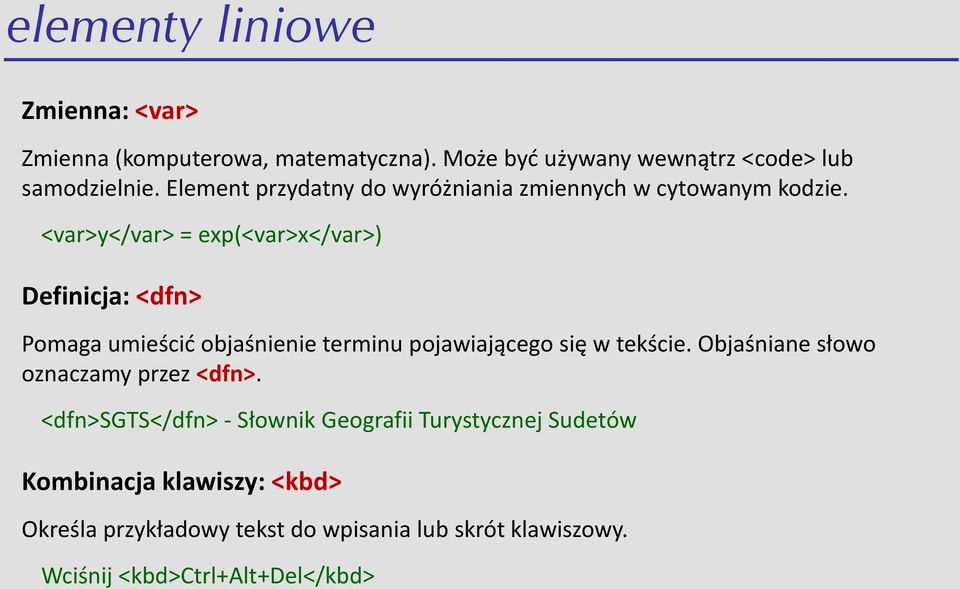 elementy liniowe

Zmienna: <var>

Zmienna (komputerowa, matematyczna). Może być używany wewnątrz <code> lub samodzielnie. Element przydatny do wyróżniania zmiennych w cytowanym kodzie.

<var>y</var> = exp(<var>x</var>)

Definicja: <dfn>

Pomaga umieścić objaśnienie terminu pojawiającego się w tekście. Objaśniane słowo oznaczamy przez <dfn>.

<dfn>SGTS</dfn> - Słownik Geografii Turystycznej Sudetów

Kombinacja klawiszy: <kbd>

Określa przykładowy tekst do wpisania lub skrót klawiszowy.

Wciśnij <kbd>Ctrl+Alt+Del</kbd>